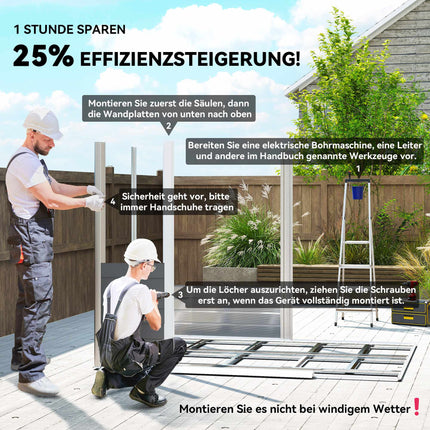 1 STUNDE SPAREN

25% EFFIZIENZSTEIGERUNG!

Montieren Sie zuerst die Säulen, dann die Wandplatten von unten nach oben

2

Bereiten Sie eine elektrische Bohrmaschine, eine Leiter und andere im Handbuch genannte Werkzeuge vor.

1

4

Sicherheit geht vor, bitte immer Handschuhe tragen

3

Um die Löcher auszurichten, ziehen Sie die Schrauben erst an, wenn das Gerät vollständig montiert ist.

Montieren Sie es nicht bei windigem Wetter!